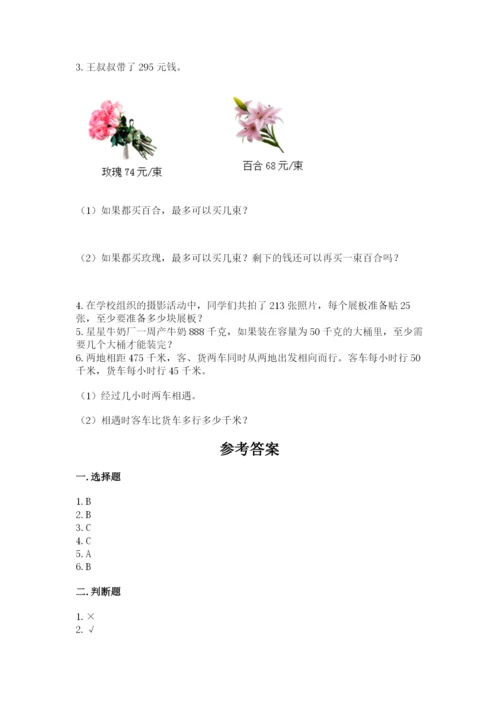 3. 王叔叔带了 295 元钱。

玫瑰 74 元/束

百合 68 元/束

（1）如果都买百合，最多可以买几束？

（2）如果都买玫瑰，最多可以买几束？剩下的钱还可以再买一束百合吗？

4. 在学校组织的摄影活动中，同学们共拍了 213 张照片，每个展板准备贴 25 张，至少要准备多少块展板？

5. 星星牛奶厂一周产牛奶 888 千克，如果装在容量为 50 千克的大桶里，至少需要几个大桶才能装完？

6. 两地相距 475 千米，客、货两车同时从两地出发相向而行。客车每小时行 50 千米，货车每小时行 45 千米。

（1）经过几小时两车相遇。

（2）相遇时客车比货车多行多少千米？

参考答案

一. 选择题

1. B
2. B
3. C
4. C
5. A
6. B

二. 判断题

1. ×
2. √